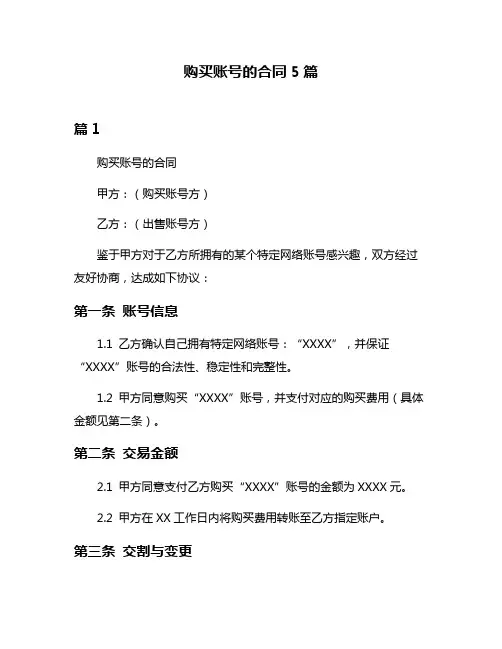 购买账号的合同 5 篇

篇 1

购买账号的合同

甲方：（购买账号方）

乙方：（出售账号方）

鉴于甲方对于乙方所拥有的某个特定网络账号感兴趣，双方经过友好协商，达成如下协议：

第一条 账号信息

1.1 乙方确认自己拥有特定网络账号：“XXXX”，并保证“XXXX”账号的合法性、稳定性和完整性。

1.2 甲方同意购买“XXXX”账号，并支付对应的购买费用（具体金额见第二条）。

第二条 交易金额

2.1 甲方同意支付乙方购买“XXXX”账号的金额为 XXXX 元。

2.2 甲方在 XX 工作日内将购买费用转账至乙方指定账户。

第三条 交割与变更